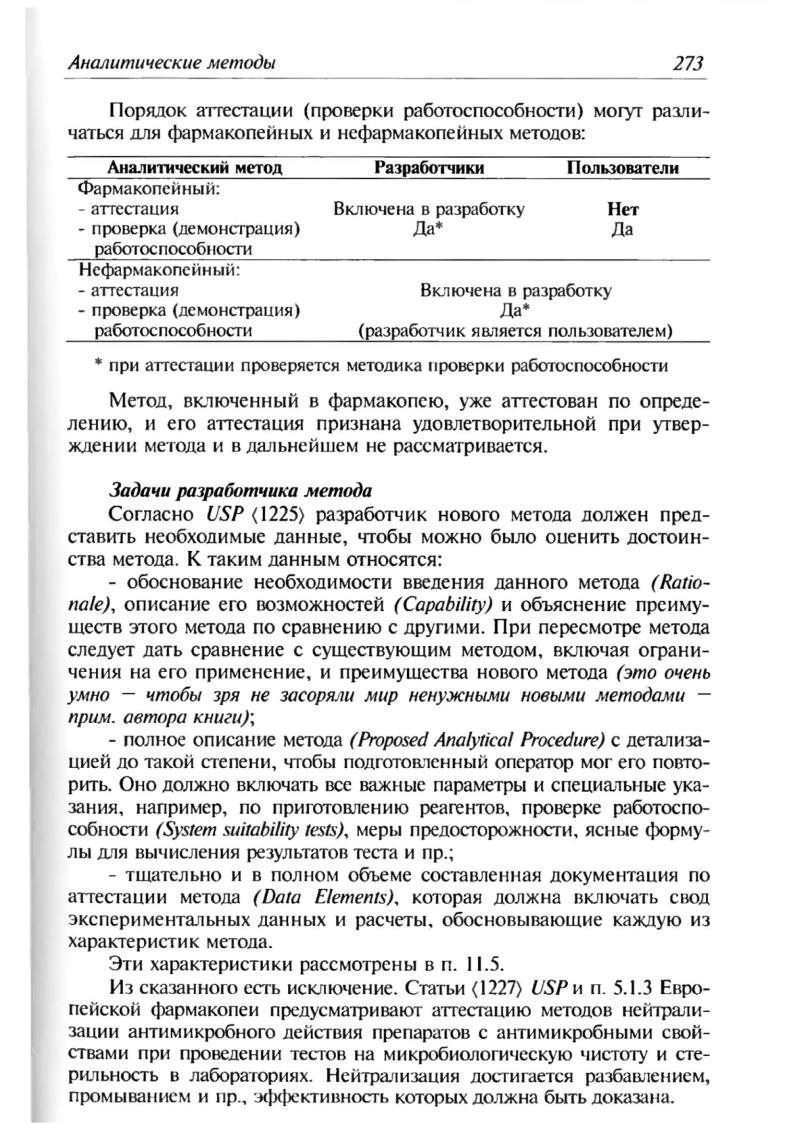 Аналитические методы 273

Порядок аттестации (проверки работоспособности) могут различаться для фармакопейных и нефармакопейных методов:

| Аналитический метод | Разработчики | Пользователи |
|---|---|---|
| Фармакопейный: | | |
| - аттестация | Включена в разработку | Нет |
| - проверка (демонстрация) работоспособности | Да* | Да |
| Нефармакопейный: | | |
| - аттестация | Включена в разработку | |
| - проверка (демонстрация) работоспособности | Да* (разработчик является пользователем) | |

* при аттестации проверяется методика проверки работоспособности

Метод, включенный в фармакопею, уже аттестован по определению, и его аттестация признана удовлетворительной при утверждении метода и в дальнейшем не рассматривается.

Задачи разработчика метода
Согласно USP ⟨1225⟩ разработчик нового метода должен представить необходимые данные, чтобы можно было оценить достоинства метода. К таким данным относятся:

- обоснование необходимости введения данного метода (Rationale), описание его возможностей (Capability) и объяснение преимуществ этого метода по сравнению с другими. При пересмотре метода следует дать сравнение с существующим методом, включая ограничения на его применение, и преимущества нового метода (это очень умно — чтобы зря не засоряли мир ненужными новыми методами — прим. автора книги);

- полное описание метода (Proposed Analytical Procedure) с детализацией до такой степени, чтобы подготовленный оператор мог его повторить. Оно должно включать все важные параметры и специальные указания, например, по приготовлению реагентов, проверке работоспособности (System suitability tests), меры предосторожности, ясные формулы для вычисления результатов теста и пр.;

- тщательно и в полном объеме составленная документация по аттестации метода (Data Elements), которая должна включать свод экспериментальных данных и расчеты, обосновывающие каждую из характеристик метода.

Эти характеристики рассмотрены в п. 11.5.

Из сказанного есть исключение. Статьи ⟨1227⟩ USP и п. 5.1.3 Европейской фармакопеи предусматривают аттестацию методов нейтрализации антимикробного действия препаратов с антимикробными свойствами при проведении тестов на микробиологическую чистоту и стерильность в лабораториях. Нейтрализация достигается разбавлением, промыванием и пр., эффективность которых должна быть доказана.